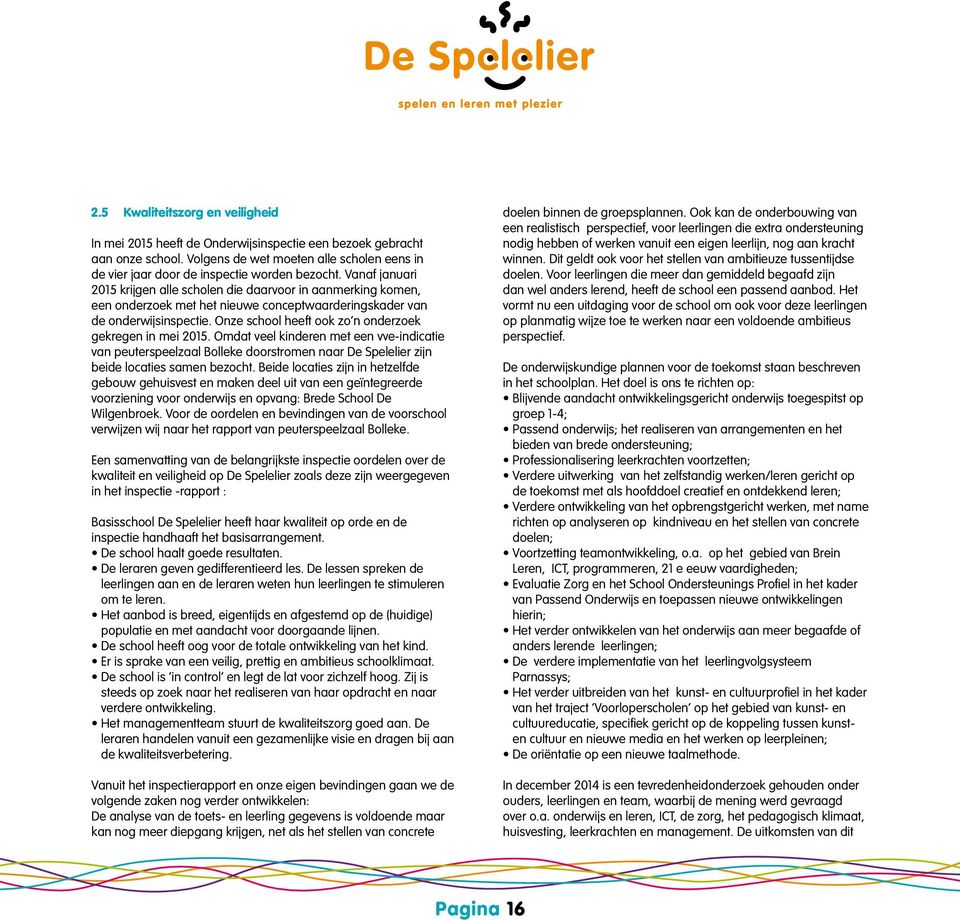 De Spelelier

spelen en leren met plezier

2.5 Kwaliteitszorg en veiligheid

In mei 2015 heeft de Onderwijsinspectie een bezoek gebracht aan onze school. Volgens de wet moeten alle scholen eens in de vier jaar door de inspectie worden bezocht. Vanaf januari 2015 krijgen alle scholen die daarvoor in aanmerking komen, een onderzoek met het nieuwe conceptwaarderingskader van de onderwijsinspectie. Onze school heeft ook zo'n onderzoek gekregen in mei 2015. Omdat veel kinderen met een vve-indicatie van peuterspeelzaal Bolleke doorstromen naar De Spelelier zijn beide locaties samen bezocht. Beide locaties zijn in hetzelfde gebouw gehuisvest en maken deel uit van een geïntegreerde voorziening voor onderwijs en opvang: Brede School De Wilgenbroek. Voor de oordelen en bevindingen van de voorschool verwijzen wij naar het rapport van peuterspeelzaal Bolleke.

Een samenvatting van de belangrijkste inspectie oordelen over de kwaliteit en veiligheid op De Spelelier zoals deze zijn weergegeven in het inspectie -rapport :

Basisschool De Spelelier heeft haar kwaliteit op orde en de inspectie handhaaft het basisarrangement.
• De school haalt goede resultaten.
• De leraren geven gedifferentieerd les. De lessen spreken de leerlingen aan en de leraren weten hun leerlingen te stimuleren om te leren.
• Het aanbod is breed, eigentijds en afgestemd op de (huidige) populatie en met aandacht voor doorgaande lijnen.
• De school heeft oog voor de totale ontwikkeling van het kind.
• Er is sprake van een veilig, prettig en ambitieus schoolklimaat.
• De school is 'in control' en legt de lat voor zichzelf hoog. Zij is steeds op zoek naar het realiseren van haar opdracht en naar verdere ontwikkeling.
• Het managementteam stuurt de kwaliteitszorg goed aan. De leraren handelen vanuit een gezamenlijke visie en dragen bij aan de kwaliteitsverbetering.

Vanuit het inspectierapport en onze eigen bevindingen gaan we de volgende zaken nog verder ontwikkelen:
De analyse van de toets- en leerling gegevens is voldoende maar kan nog meer diepgang krijgen, net als het stellen van concrete doelen binnen de groepsplannen. Ook kan de onderbouwing van een realistisch perspectief, voor leerlingen die extra ondersteuning nodig hebben of werken vanuit een eigen leerlijn, nog aan kracht winnen. Dit geldt ook voor het stellen van ambitieuze tussentijdse doelen. Voor leerlingen die meer dan gemiddeld begaafd zijn dan wel anders lerend, heeft de school een passend aanbod. Het vormt nu een uitdaging voor de school om ook voor deze leerlingen op planmatig wijze toe te werken naar een voldoende ambitieus perspectief.

De onderwijskundige plannen voor de toekomst staan beschreven in het schoolplan. Het doel is ons te richten op:
• Blijvende aandacht ontwikkelingsgericht onderwijs toegespitst op groep 1-4;
• Passend onderwijs; het realiseren van arrangementen en het bieden van brede ondersteuning;
• Professionalisering leerkrachten voortzetten;
• Verdere uitwerking van het zelfstandig werken/leren gericht op de toekomst met als hoofddoel creatief en ontdekkend leren;
• Verdere ontwikkeling van het opbrengstgericht werken, met name richten op analyseren op kindniveau en het stellen van concrete doelen;
• Voortzetting teamontwikkeling, o.a. op het gebied van Brein Leren, ICT, programmeren, 21 e eeuw vaardigheden;
• Evaluatie Zorg en het School Ondersteunings Profiel in het kader van Passend Onderwijs en toepassen nieuwe ontwikkelingen hierin;
• Het verder ontwikkelen van het onderwijs aan meer begaafde of anders lerende leerlingen;
• De verdere implementatie van het leerlingvolgsysteem Parnassys;
• Het verder uitbreiden van het kunst- en cultuurprofiel in het kader van het traject 'Voorloperscholen' op het gebied van kunst- en cultuureducatie, specifiek gericht op de koppeling tussen kunst- en cultuur en nieuwe media en het werken op leerpleinen;
• De oriëntatie op een nieuwe taalmethode.

In december 2014 is een tevredenheidonderzoek gehouden onder ouders, leerlingen en team, waarbij de mening werd gevraagd over o.a. onderwijs en leren, ICT, de zorg, het pedagogisch klimaat, huisvesting, leerkrachten en management. De uitkomsten van dit

Pagina 16